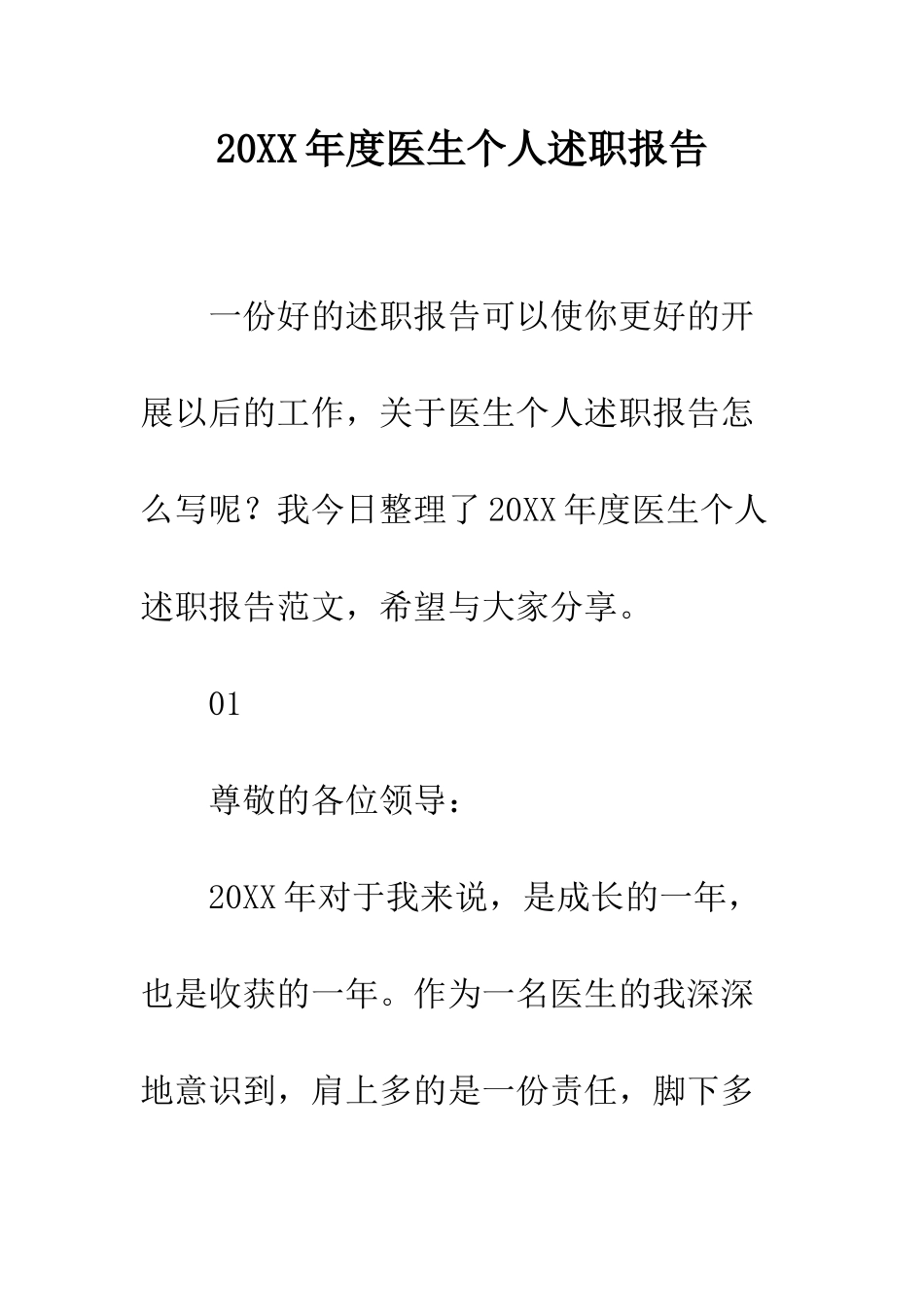 20XX年度医生个人述职报告

一份好的述职报告可以使你更好的开展以后的工作，关于医生个人述职报告怎么写呢？我今日整理了20XX年度医生个人述职报告范文，希望与大家分享。

01

尊敬的各位领导：

20XX年对于我来说，是成长的一年，也是收获的一年。作为一名医生的我深深地意识到，肩上多的是一份责任，脚下多